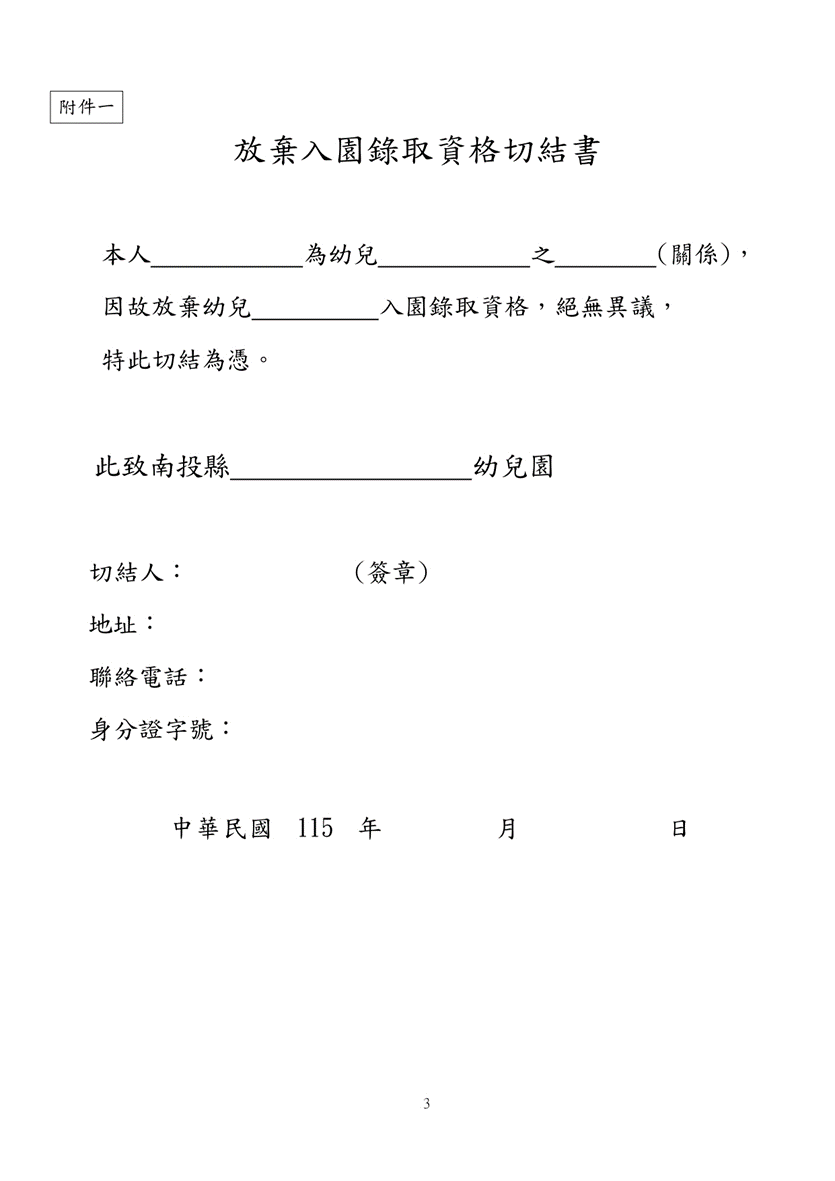 附件一

放棄入園錄取資格切結書

本人____________為幼兒____________之________（關係），因故放棄幼兒__________入園錄取資格，絕無異議，特此切結為憑。

此致南投縣____________________幼兒園

切結人：　　　　　（簽章）
地址：
聯絡電話：
身分證字號：

中華民國　115　年　　　　月　　　　日

3